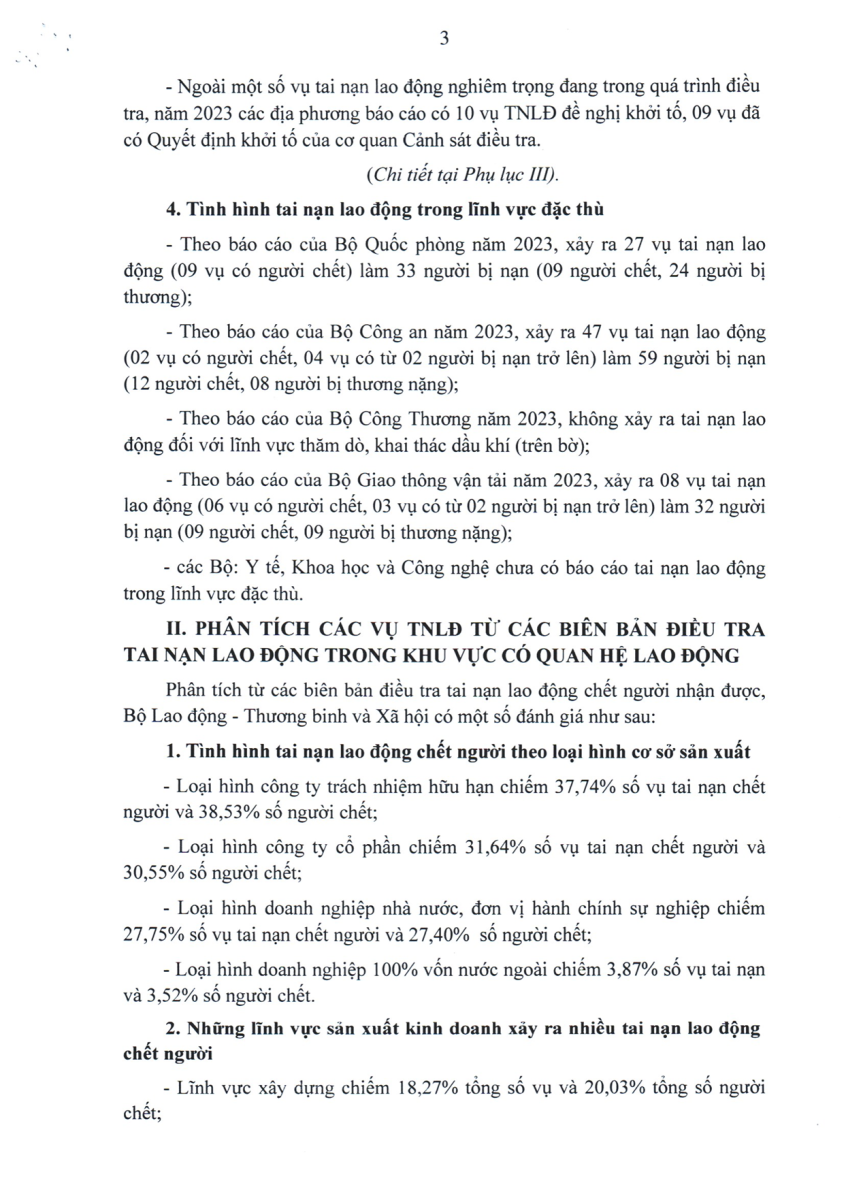 3

- Ngoài một số vụ tai nạn lao động nghiêm trọng đang trong quá trình điều tra, năm 2023 các địa phương báo cáo có 10 vụ TNLĐ đề nghị khởi tố, 09 vụ đã có Quyết định khởi tố của cơ quan Cảnh sát điều tra.

(Chi tiết tại Phụ lục III).

4. Tình hình tai nạn lao động trong lĩnh vực đặc thù

- Theo báo cáo của Bộ Quốc phòng năm 2023, xảy ra 27 vụ tai nạn lao động (09 vụ có người chết) làm 33 người bị nạn (09 người chết, 24 người bị thương);

- Theo báo cáo của Bộ Công an năm 2023, xảy ra 47 vụ tai nạn lao động (02 vụ có người chết, 04 vụ có từ 02 người bị nạn trở lên) làm 59 người bị nạn (12 người chết, 08 người bị thương nặng);

- Theo báo cáo của Bộ Công Thương năm 2023, không xảy ra tai nạn lao động đối với lĩnh vực thăm dò, khai thác dầu khí (trên bờ);

- Theo báo cáo của Bộ Giao thông vận tải năm 2023, xảy ra 08 vụ tai nạn lao động (06 vụ có người chết, 03 vụ có từ 02 người bị nạn trở lên) làm 32 người bị nạn (09 người chết, 09 người bị thương nặng);

- các Bộ: Y tế, Khoa học và Công nghệ chưa có báo cáo tai nạn lao động trong lĩnh vực đặc thù.

II. PHÂN TÍCH CÁC VỤ TNLĐ TỪ CÁC BIÊN BẢN ĐIỀU TRA TAI NẠN LAO ĐỘNG TRONG KHU VỰC CÓ QUAN HỆ LAO ĐỘNG

Phân tích từ các biên bản điều tra tai nạn lao động chết người nhận được, Bộ Lao động - Thương binh và Xã hội có một số đánh giá như sau:

1. Tình hình tai nạn lao động chết người theo loại hình cơ sở sản xuất

- Loại hình công ty trách nhiệm hữu hạn chiếm 37,74% số vụ tai nạn chết người và 38,53% số người chết;

- Loại hình công ty cổ phần chiếm 31,64% số vụ tai nạn chết người và 30,55% số người chết;

- Loại hình doanh nghiệp nhà nước, đơn vị hành chính sự nghiệp chiếm 27,75% số vụ tai nạn chết người và 27,40% số người chết;

- Loại hình doanh nghiệp 100% vốn nước ngoài chiếm 3,87% số vụ tai nạn và 3,52% số người chết.

2. Những lĩnh vực sản xuất kinh doanh xảy ra nhiều tai nạn lao động chết người

- Lĩnh vực xây dựng chiếm 18,27% tổng số vụ và 20,03% tổng số người chết;